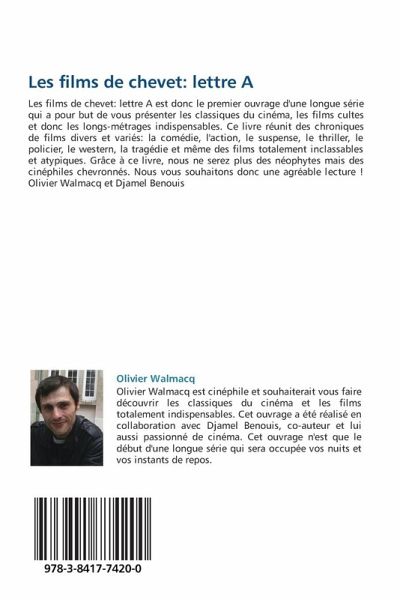 Les films de chevet: lettre A

Les films de chevet: lettre A est donc le premier ouvrage d'une longue série qui a pour but de vous présenter les classiques du cinéma, les films cultes et donc les longs-métrages indispensables. Ce livre réunit des chroniques de films divers et variés: la comédie, l'action, le suspense, le thriller, le policier, le western, la tragédie et même des films totalement inclassables et atypiques. Grâce à ce livre, nous ne serez plus des néophytes mais des cinéphiles chevronnés. Nous vous souhaitons donc une agréable lecture ! Olivier Walmacq et Djamel Benouis

Olivier Walmacq

Olivier Walmacq est cinéphile et souhaiterait vous faire découvrir les classiques du cinéma et les films totalement indispensables. Cet ouvrage a été réalisé en collaboration avec Djamel Benouis, co-auteur et lui aussi passionné de cinéma. Cet ouvrage n'est que le début d'une longue série qui sera occupée vos nuits et vos instants de repos.

978-3-8417-7420-0